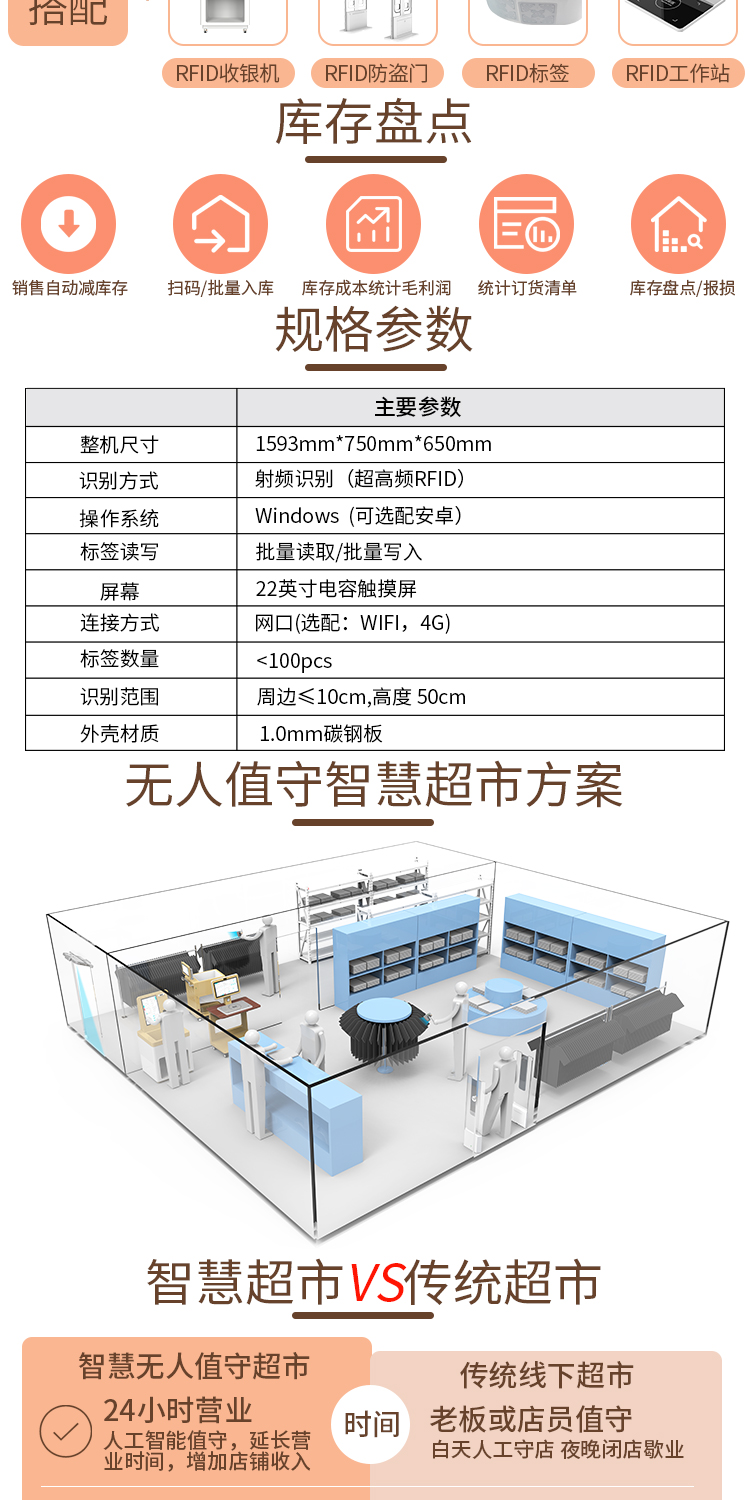 搭配

RFID收银机 RFID防盗门 RFID标签 RFID工作站

库存盘点

销售自动减库存 扫码/批量入库 库存成本统计毛利润 统计订货清单 库存盘点/报损

规格参数

| | 主要参数 |
|---|---|
| 整机尺寸 | 1593mm*750mm*650mm |
| 识别方式 | 射频识别（超高频RFID） |
| 操作系统 | Windows（可选配安卓） |
| 标签读写 | 批量读取/批量写入 |
| 屏幕 | 22英寸电容触摸屏 |
| 连接方式 | 网口(选配：WIFI，4G) |
| 标签数量 | <100pcs |
| 识别范围 | 周边≤10cm,高度 50cm |
| 外壳材质 | 1.0mm碳钢板 |

无人值守智慧超市方案

智慧超市VS传统超市

智慧无人值守超市

24小时营业

人工智能值守，延长营业时间，增加店铺收入

时间

传统线下超市

老板或店员值守

白天人工守店 夜晚闭店歇业